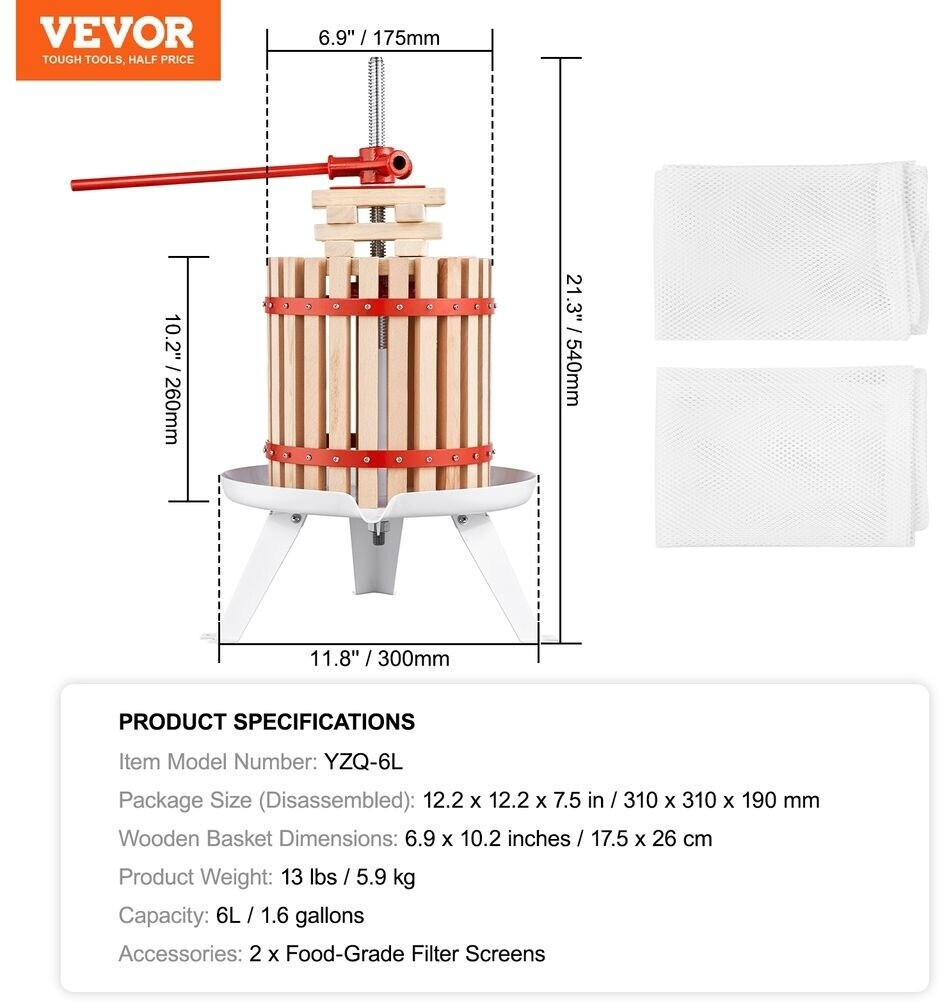 VEVOR
TOUGH TOOLS, HALF PRICE

6.9" / 175mm

10.2" / 260mm

21.3" / 540mm

11.8" / 300mm

PRODUCT SPECIFICATIONS

Item Model Number: YZQ-6L

Package Size (Disassembled): 12.2 x 12.2 x 7.5 in / 310 x 310 x 190 mm

Wooden Basket Dimensions: 6.9 x 10.2 inches / 17.5 x 26 cm

Product Weight: 13 lbs / 5.9 kg

Capacity: 6L / 1.6 gallons

Accessories: 2 x Food-Grade Filter Screens